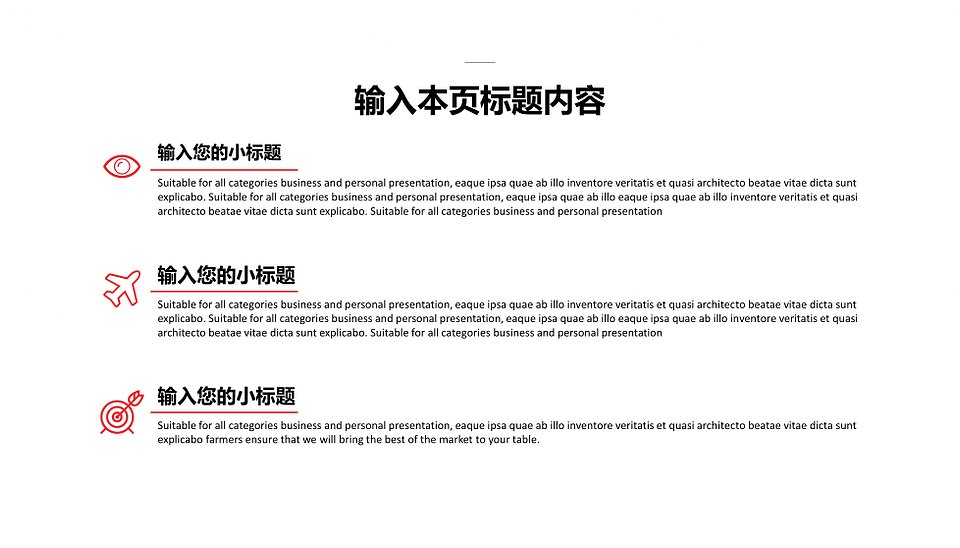 输入本页标题内容

输入您的小标题

Suitable for all categories business and personal presentation, eaque ipsa quae ab illo inventore veritatis et quasi architecto beatae vitae dicta sunt explicabo. Suitable for all categories business and personal presentation, eaque ipsa quae ab illo eaque ipsa quae ab illo inventore veritatis et quasi architecto beatae vitae dicta sunt explicabo. Suitable for all categories business and personal presentation

输入您的小标题

Suitable for all categories business and personal presentation, eaque ipsa quae ab illo inventore veritatis et quasi architecto beatae vitae dicta sunt explicabo. Suitable for all categories business and personal presentation, eaque ipsa quae ab illo eaque ipsa quae ab illo inventore veritatis et quasi architecto beatae vitae dicta sunt explicabo. Suitable for all categories business and personal presentation

输入您的小标题

Suitable for all categories business and personal presentation, eaque ipsa quae ab illo inventore veritatis et quasi architecto beatae vitae dicta sunt explicabo farmers ensure that we will bring the best of the market to your table.